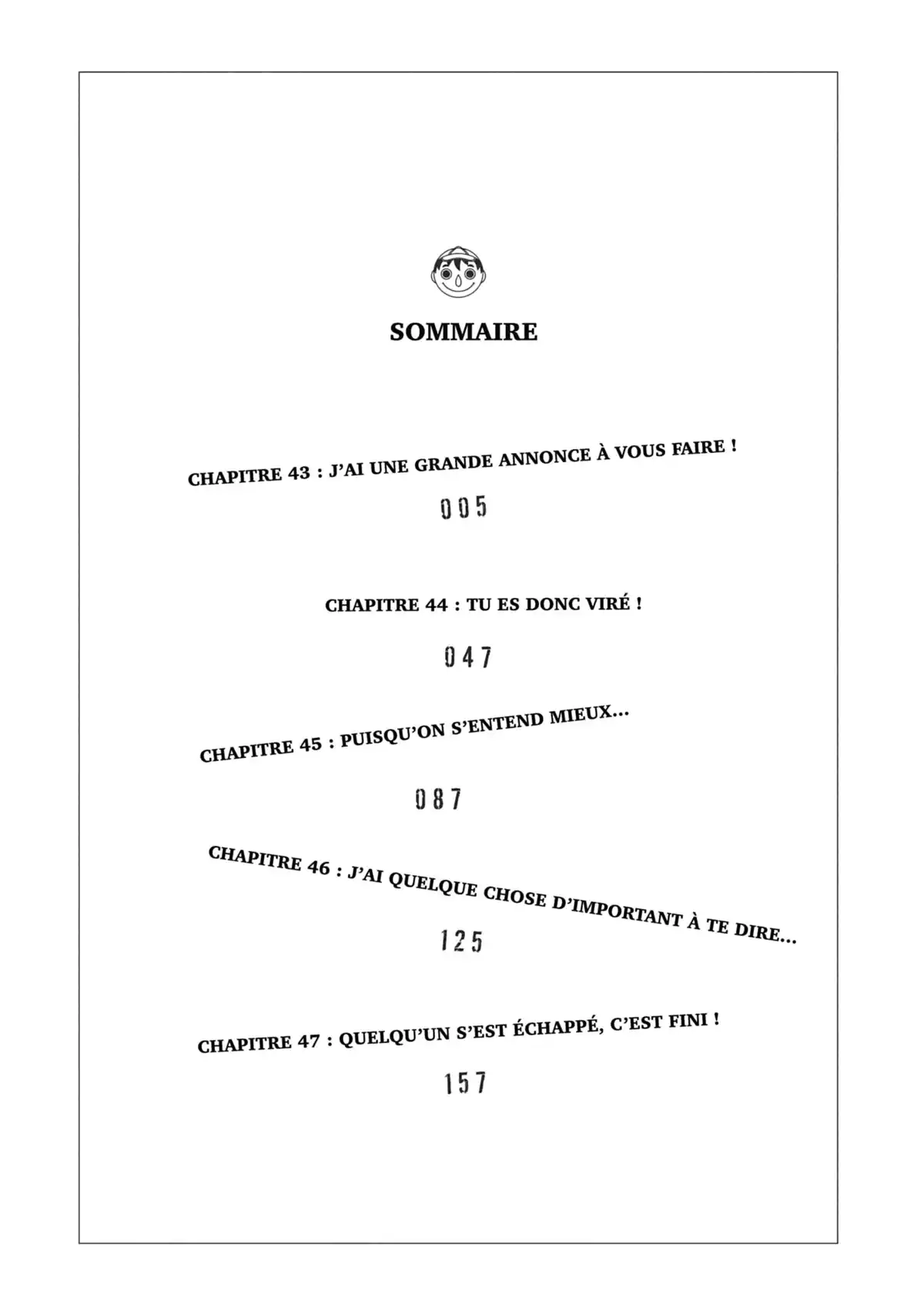 SOMMAIRE

CHAPITRE 43 : J'AI UNE GRANDE ANNONCE À VOUS FAIRE !

005

CHAPITRE 44 : TU ES DONC VIRÉ !

047

CHAPITRE 45 : PUISQU'ON S'ENTEND MIEUX...

087

CHAPITRE 46 : J'AI QUELQUE CHOSE D'IMPORTANT À TE DIRE...

125

CHAPITRE 47 : QUELQU'UN S'EST ÉCHAPPÉ, C'EST FINI !

157